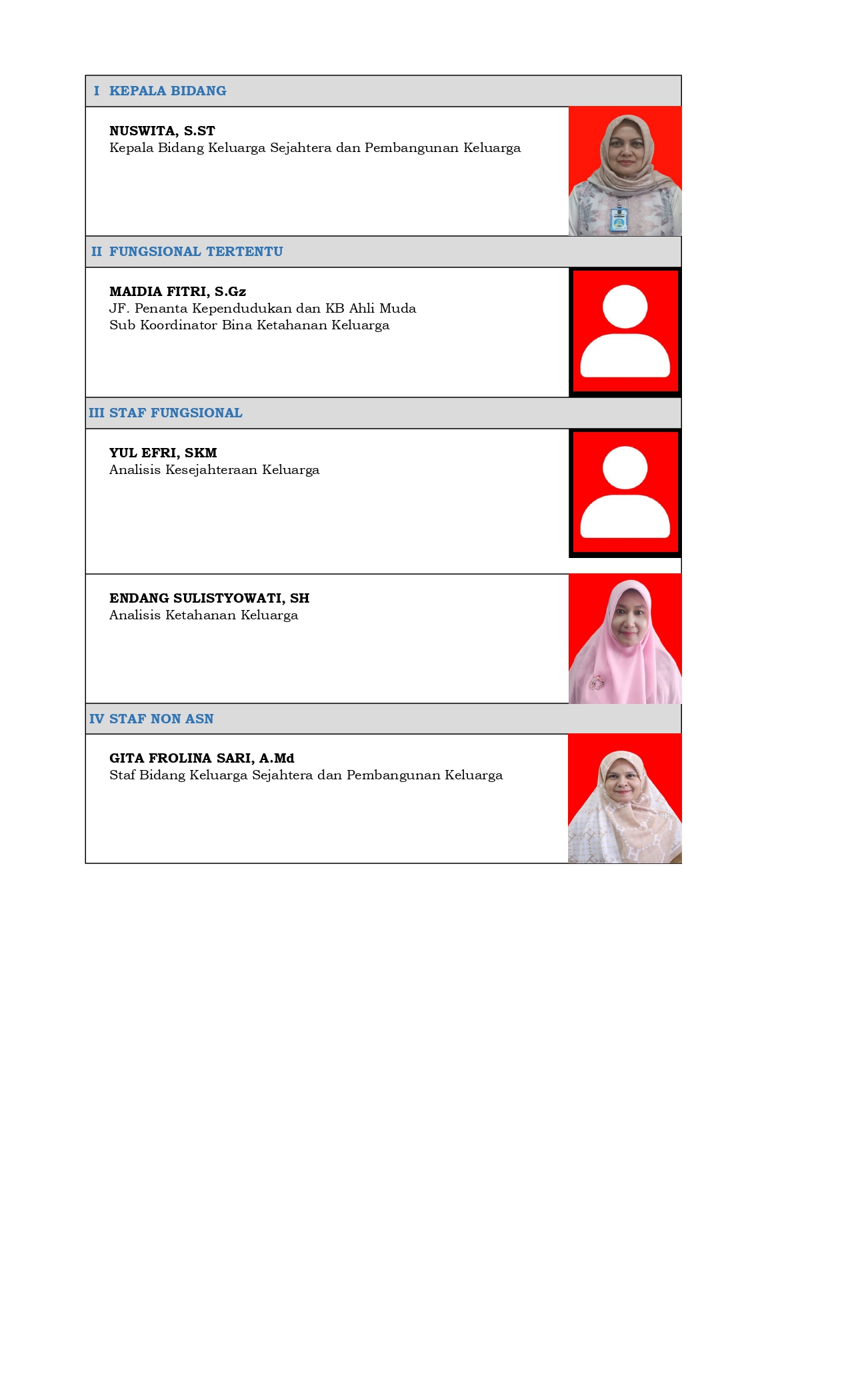 I KEPALA BIDANG

NUSWITA, S.ST
Kepala Bidang Keluarga Sejahtera dan Pembangunan Keluarga

II FUNGSIONAL TERTENTU

MAIDIA FITRI, S.Gz
JF. Penanta Kependudukan dan KB Ahli Muda
Sub Koordinator Bina Ketahanan Keluarga

III STAF FUNGSIONAL

YUL EFRI, SKM
Analisis Kesejahteraan Keluarga

ENDANG SULISTYOWATI, SH
Analisis Ketahanan Keluarga

IV STAF NON ASN

GITA FROLINA SARI, A.Md
Staf Bidang Keluarga Sejahtera dan Pembangunan Keluarga